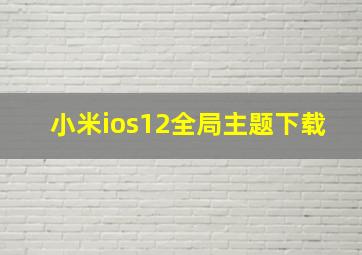 小米ios12全局主题下载